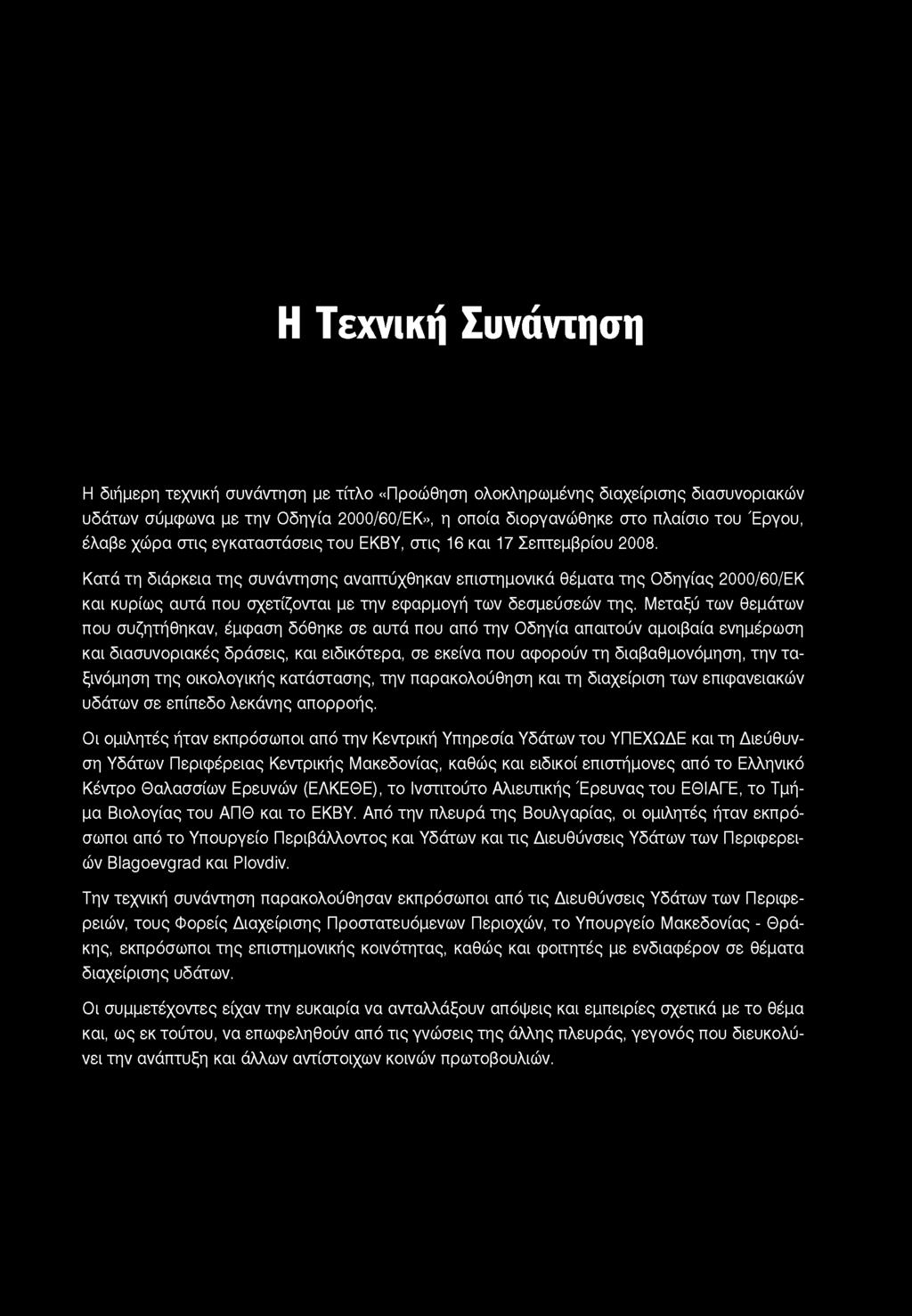 Η Τεχνική Συνάντηση

Η διήμερη τεχνική συνάντηση με τίτλο «Προώθηση ολοκληρωμένης διαχείρισης διασυνοριακών υδάτων σύμφωνα με την Οδηγία 2000/60/ΕΚ», η οποία διοργανώθηκε στο πλαίσιο του Έργου, έλαβε χώρα στις εγκαταστάσεις του ΕΚΒΥ, στις 16 και 17 Σεπτεμβρίου 2008.

Κατά τη διάρκεια της συνάντησης αναπτύχθηκαν επιστημονικά θέματα της Οδηγίας 2000/60/ΕΚ και κυρίως αυτά που σχετίζονται με την εφαρμογή των δεσμεύσεών της. Μεταξύ των θεμάτων που συζητήθηκαν, έμφαση δόθηκε σε αυτά που από την Οδηγία απαιτούν αμοιβαία ενημέρωση και διασυνοριακές δράσεις, και ειδικότερα, σε εκείνα που αφορούν τη διαβαθμονόμηση, την ταξινόμηση της οικολογικής κατάστασης, την παρακολούθηση και τη διαχείριση των επιφανειακών υδάτων σε επίπεδο λεκάνης απορροής.

Οι ομιλητές ήταν εκπρόσωποι από την Κεντρική Υπηρεσία Υδάτων του ΥΠΕΧΩΔΕ και τη Διεύθυνση Υδάτων Περιφέρειας Κεντρικής Μακεδονίας, καθώς και ειδικοί επιστήμονες από το Ελληνικό Κέντρο Θαλασσίων Ερευνών (ΕΛΚΕΘΕ), το Ινστιτούτο Αλιευτικής Έρευνας του ΕΘΙΑΓΕ, το Τμήμα Βιολογίας του ΑΠΘ και το ΕΚΒΥ. Από την πλευρά της Βουλγαρίας, οι ομιλητές ήταν εκπρόσωποι από το Υπουργείο Περιβάλλοντος και Υδάτων και τις Διευθύνσεις Υδάτων των Περιφερειών Blagoevgrad και Plovdiv.

Την τεχνική συνάντηση παρακολούθησαν εκπρόσωποι από τις Διευθύνσεις Υδάτων των Περιφερειών, τους Φορείς Διαχείρισης Προστατευόμενων Περιοχών, το Υπουργείο Μακεδονίας - Θράκης, εκπρόσωποι της επιστημονικής κοινότητας, καθώς και φοιτητές με ενδιαφέρον σε θέματα διαχείρισης υδάτων.

Οι συμμετέχοντες είχαν την ευκαιρία να ανταλλάξουν απόψεις και εμπειρίες σχετικά με το θέμα και, ως εκ τούτου, να επωφεληθούν από τις γνώσεις της άλλης πλευράς, γεγονός που διευκολύνει την ανάπτυξη και άλλων αντίστοιχων κοινών πρωτοβουλιών.